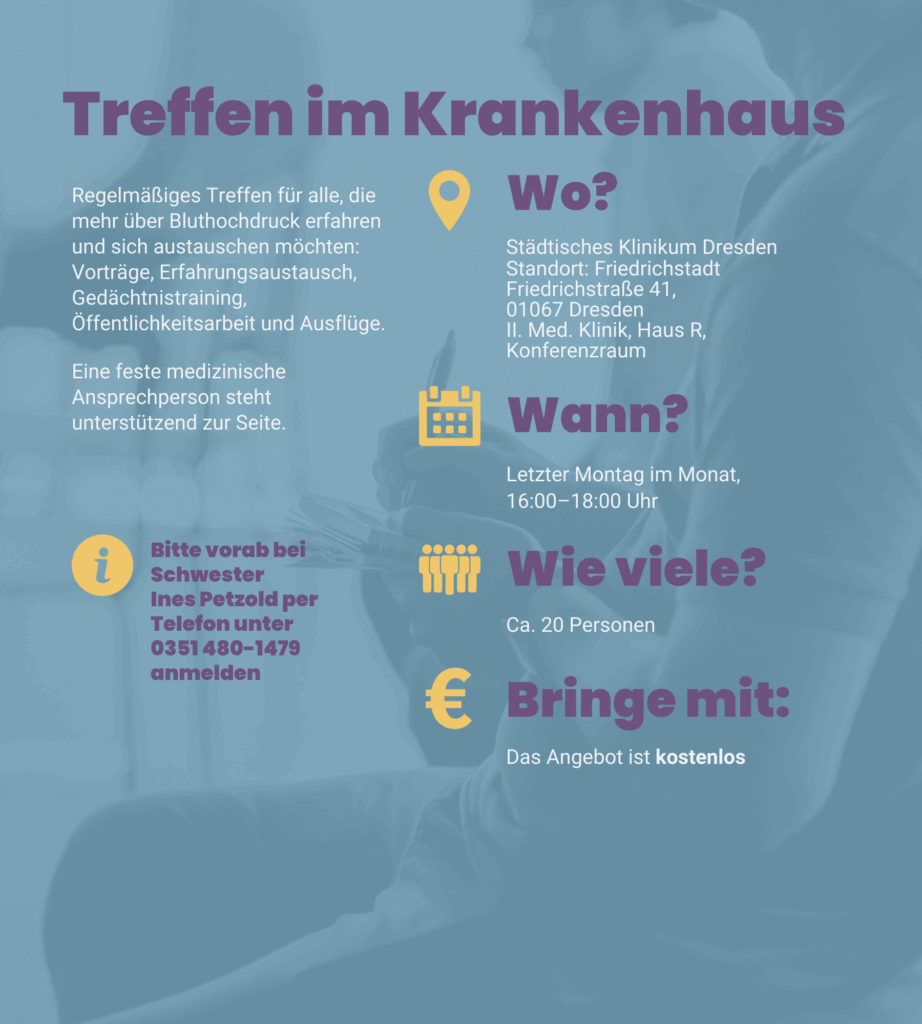 Treffen im Krankenhaus

Regelmäßiges Treffen für alle, die mehr über Bluthochdruck erfahren und sich austauschen möchten: Vorträge, Erfahrungsaustausch, Gedächtnistraining, Öffentlichkeitsarbeit und Ausflüge.

Eine feste medizinische Ansprechperson steht unterstützend zur Seite.

Bitte vorab bei Schwester Ines Petzold per Telefon unter 0351 480-1479 anmelden

Wo?

Städtisches Klinikum Dresden
Standort: Friedrichstadt
Friedrichstraße 41,
01067 Dresden
II. Med. Klinik, Haus R,
Konferenzraum

Wann?

Letzter Montag im Monat,
16:00–18:00 Uhr

Wie viele?

Ca. 20 Personen

Bringe mit:

Das Angebot ist kostenlos